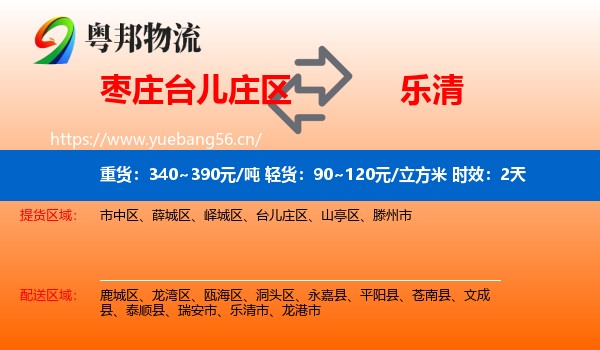 粤邦物流

枣庄台儿庄区

乐清

https://www.yuebang56.cn/

重货：340~390元/吨 轻货：90~120元/立方米 时效：2天

提货区域： 市中区、薛城区、峄城区、台儿庄区、山亭区、滕州市

配送区域： 鹿城区、龙湾区、瓯海区、洞头区、永嘉县、平阳县、苍南县、文成县、泰顺县、瑞安市、乐清市、龙港市